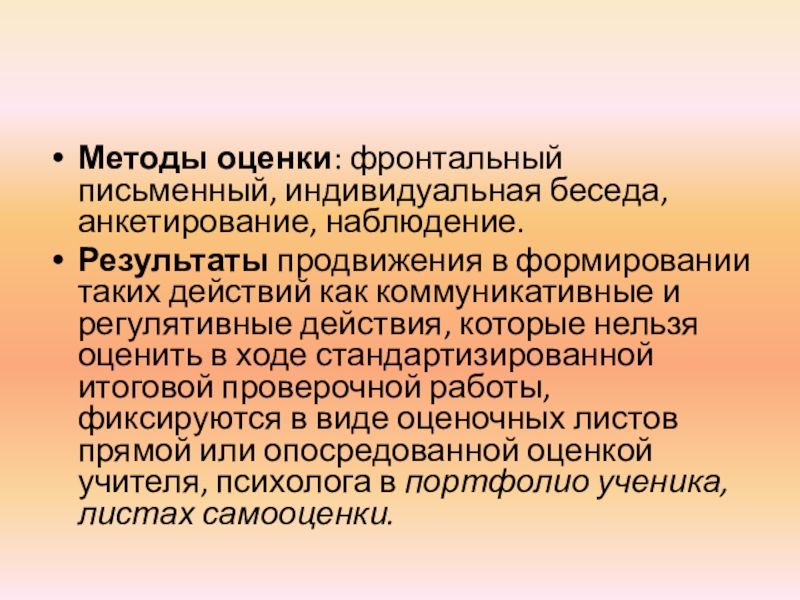 • Методы оценки: фронтальный письменный, индивидуальная беседа, анкетирование, наблюдение.

• Результаты продвижения в формировании таких действий как коммуникативные и регулятивные действия, которые нельзя оценить в ходе стандартизированной итоговой проверочной работы, фиксируются в виде оценочных листов прямой или опосредованной оценкой учителя, психолога в портфолио ученика, листах самооценки.